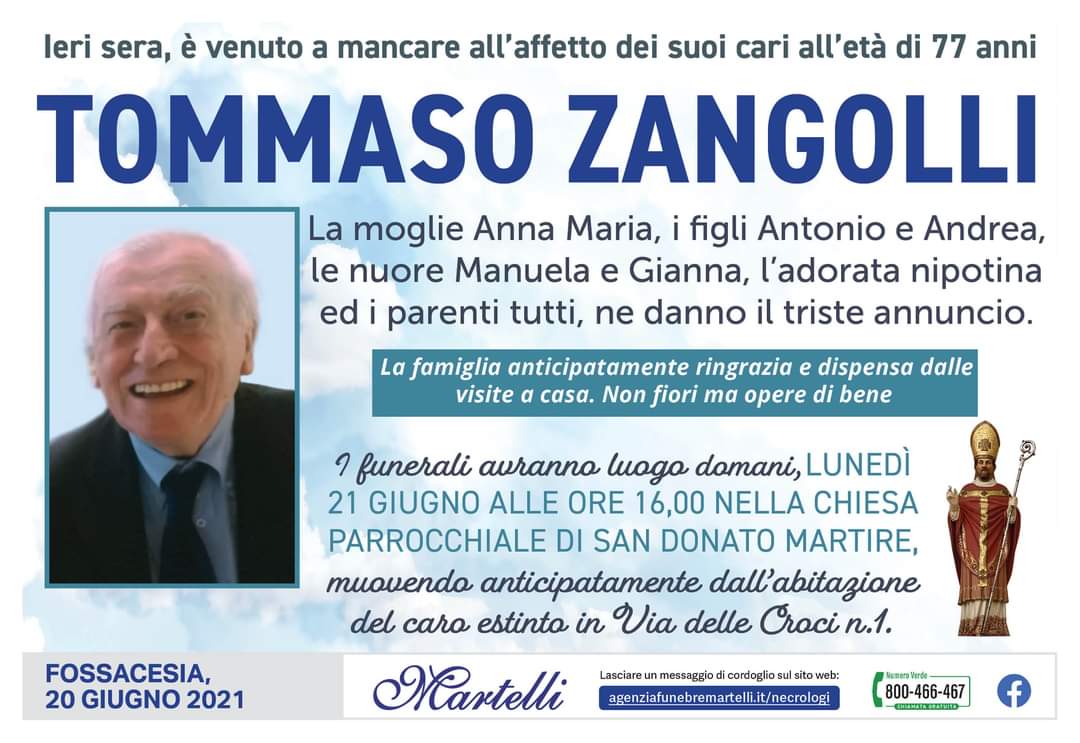 Ieri sera, è venuto a mancare all'affetto dei suoi cari all'età di 77 anni

TOMMASO ZANGOLLI

La moglie Anna Maria, i figli Antonio e Andrea, le nuore Manuela e Gianna, l'adorata nipotina ed i parenti tutti, ne danno il triste annuncio.

La famiglia anticipatamente ringrazia e dispensa dalle visite a casa. Non fiori ma opere di bene

I funerali avranno luogo domani, LUNEDÌ 21 GIUGNO ALLE ORE 16,00 NELLA CHIESA PARROCCHIALE DI SAN DONATO MARTIRE, muovendo anticipatamente dall'abitazione del caro estinto in Via delle Croci n.1.

FOSSACESIA, 20 GIUGNO 2021

Martelli

Lasciare un messaggio di cordoglio sul sito web:
agenziafunebremartelli.it/necrologi

Numero Verde
800-466-467
CHIAMATA GRATUITA